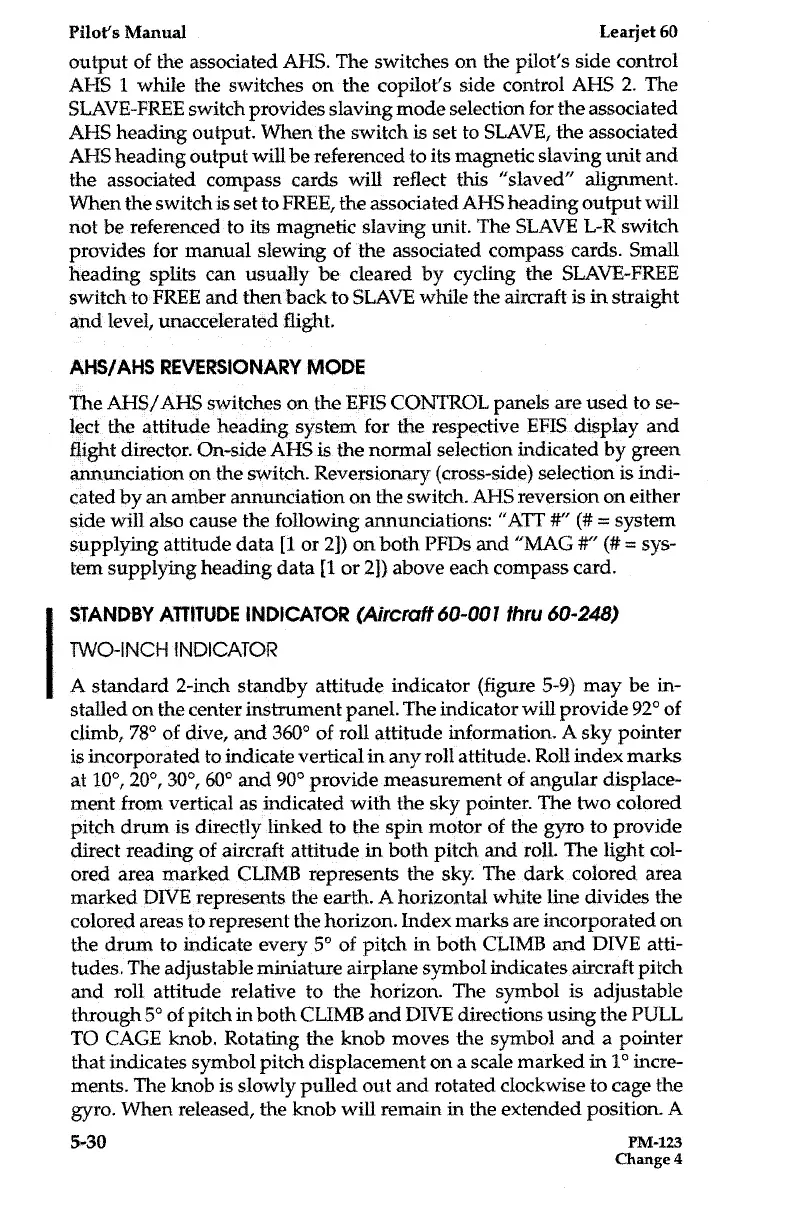 Pilot's Manual Learjet 60

output of the associated AHS. The switches on the pilot's side control AHS 1 while the switches on the copilot's side control AHS 2. The SLAVE-FREE switch provides slaving mode selection for the associated AHS heading output. When the switch is set to SLAVE, the associated AHS heading output will be referenced to its magnetic slaving unit and the associated compass cards will reflect this "slaved" alignment. When the switch is set to FREE, the associated AHS heading output will not be referenced to its magnetic slaving unit. The SLAVE L-R switch provides for manual slewing of the associated compass cards. Small heading splits can usually be cleared by cycling the SLAVE-FREE switch to FREE and then back to SLAVE while the aircraft is in straight and level, unaccelerated flight.

AHS/AHS REVERSIONARY MODE

The AHS/AHS switches on the EFIS CONTROL panels are used to select the attitude heading system for the respective EFIS display and flight director. On-side AHS is the normal selection indicated by green annunciation on the switch. Reversionary (cross-side) selection is indicated by an amber annunciation on the switch. AHS reversion on either side will also cause the following annunciations: "ATT #" (# = system supplying attitude data [1 or 2]) on both PFDs and "MAG #" (# = system supplying heading data [1 or 2]) above each compass card.

STANDBY ATTITUDE INDICATOR (Aircraft 60-001 thru 60-248)

TWO-INCH INDICATOR

A standard 2-inch standby attitude indicator (figure 5-9) may be installed on the center instrument panel. The indicator will provide 92° of climb, 78° of dive, and 360° of roll attitude information. A sky pointer is incorporated to indicate vertical in any roll attitude. Roll index marks at 10°, 20°, 30°, 60° and 90° provide measurement of angular displacement from vertical as indicated with the sky pointer. The two colored pitch drum is directly linked to the spin motor of the gyro to provide direct reading of aircraft attitude in both pitch and roll. The light colored area marked CLIMB represents the sky. The dark colored area marked DIVE represents the earth. A horizontal white line divides the colored areas to represent the horizon. Index marks are incorporated on the drum to indicate every 5° of pitch in both CLIMB and DIVE attitudes. The adjustable miniature airplane symbol indicates aircraft pitch and roll attitude relative to the horizon. The symbol is adjustable through 5° of pitch in both CLIMB and DIVE directions using the PULL TO CAGE knob. Rotating the knob moves the symbol and a pointer that indicates symbol pitch displacement on a scale marked in 1° increments. The knob is slowly pulled out and rotated clockwise to cage the gyro. When released, the knob will remain in the extended position. A

5-30 PM-123
Change 4